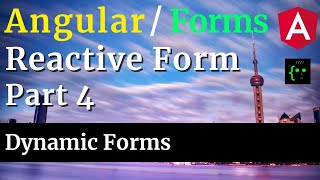 Angular / Forms
A
Reactive Form
Part 4

Dynamic Forms